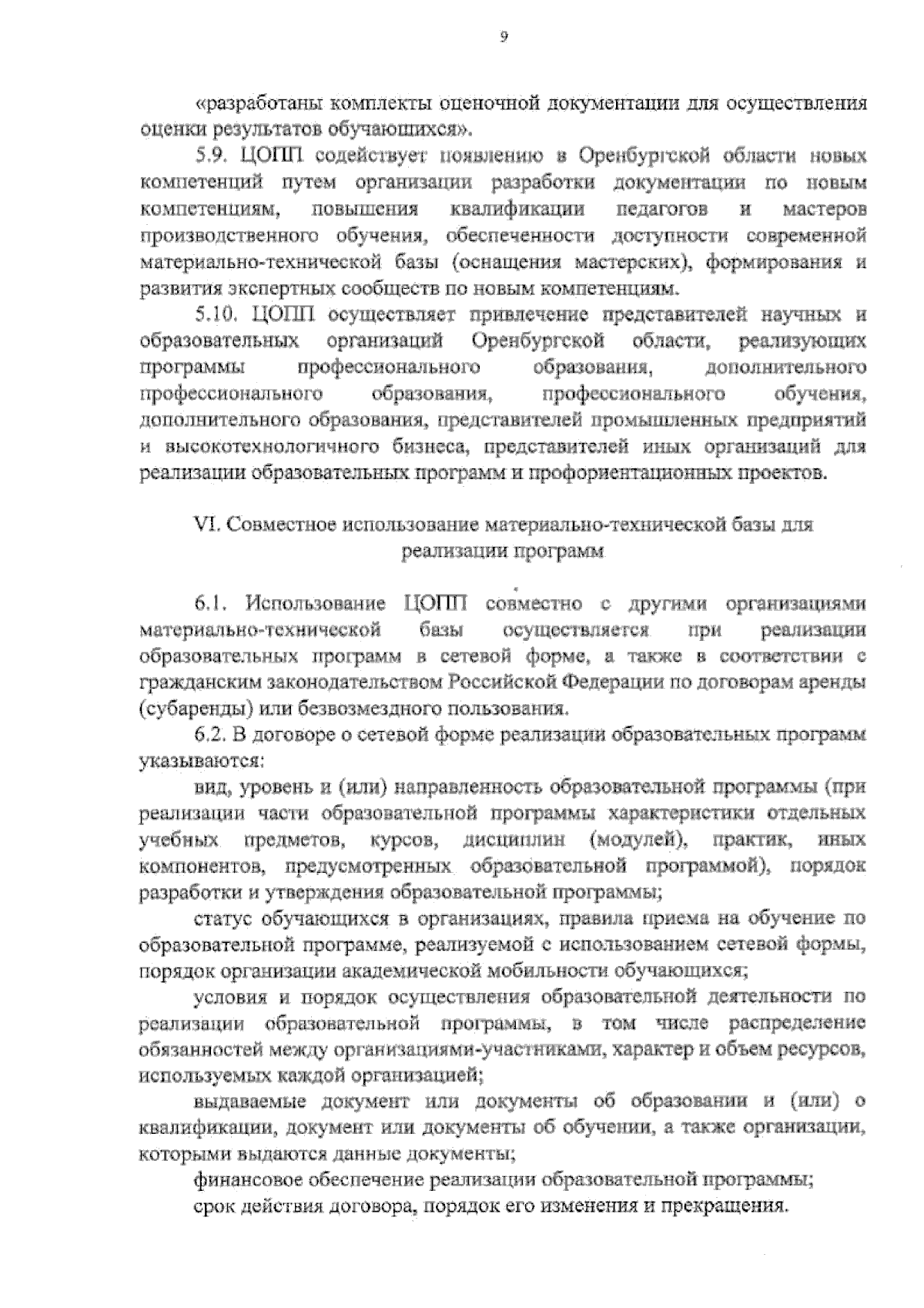 9

«разработаны комплекты оценочной документации для осуществления оценки результатов обучающихся».

5.9. ЦОПП содействует появлению в Оренбургской области новых компетенций путем организации разработки документации по новым компетенциям, повышения квалификации педагогов и мастеров производственного обучения, обеспеченности доступности современной материально-технической базы (оснащения мастерских), формирования и развития экспертных сообществ по новым компетенциям.

5.10. ЦОПП осуществляет привлечение представителей научных и образовательных организаций Оренбургской области, реализующих программы профессионального образования, дополнительного профессионального образования, профессионального обучения, дополнительного образования, представителей промышленных предприятий и высокотехнологичного бизнеса, представителей иных организаций для реализации образовательных программ и профориентационных проектов.

VI. Совместное использование материально-технической базы для реализации программ

6.1. Использование ЦОПП совместно с другими организациями материально-технической базы осуществляется при реализации образовательных программ в сетевой форме, а также в соответствии с гражданским законодательством Российской Федерации по договорам аренды (субаренды) или безвозмездного пользования.

6.2. В договоре о сетевой форме реализации образовательных программ указываются:

вид, уровень и (или) направленность образовательной программы (при реализации части образовательной программы характеристики отдельных учебных предметов, курсов, дисциплин (модулей), практик, иных компонентов, предусмотренных образовательной программой), порядок разработки и утверждения образовательной программы;

статус обучающихся в организациях, правила приема на обучение по образовательной программе, реализуемой с использованием сетевой формы, порядок организации академической мобильности обучающихся;

условия и порядок осуществления образовательной деятельности по реализации образовательной программы, в том числе распределение обязанностей между организациями-участниками, характер и объем ресурсов, используемых каждой организацией;

выдаваемые документ или документы об образовании и (или) о квалификации, документ или документы об обучении, а также организации, которыми выдаются данные документы;

финансовое обеспечение реализации образовательной программы;

срок действия договора, порядок его изменения и прекращения.